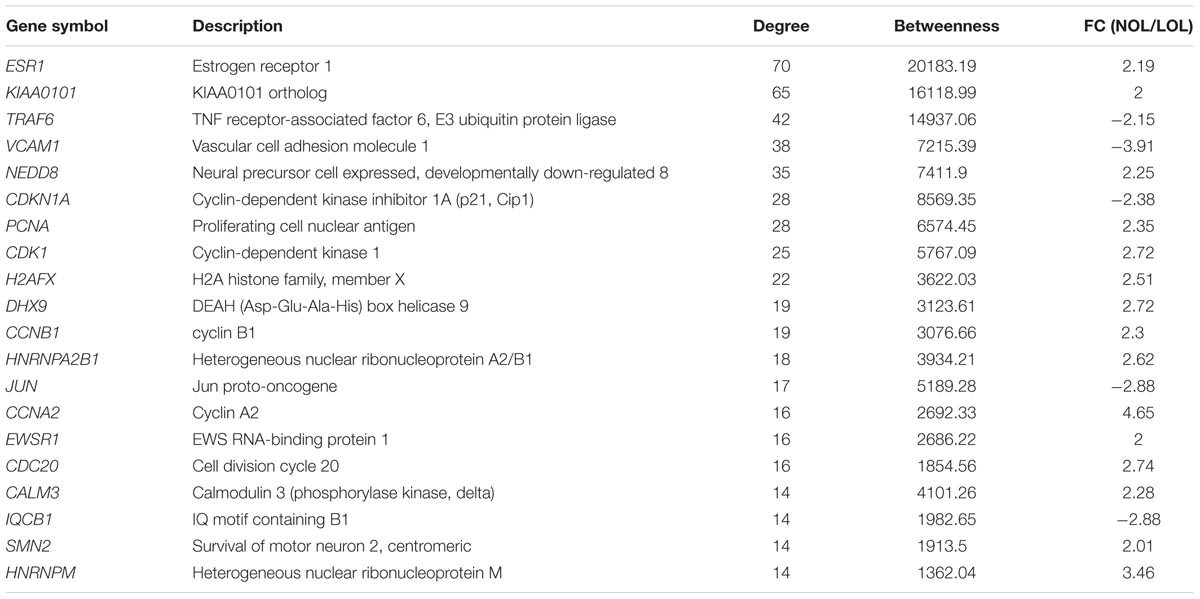 | Gene symbol | Description | Degree | Betweenness | FC (NOL/LOL) |
|---|---|---|---|---|
| ESR1 | Estrogen receptor 1 | 70 | 20183.19 | 2.19 |
| KIAA0101 | KIAA0101 ortholog | 65 | 16118.99 | 2 |
| TRAF6 | TNF receptor-associated factor 6, E3 ubiquitin protein ligase | 42 | 14937.06 | −2.15 |
| VCAM1 | Vascular cell adhesion molecule 1 | 38 | 7215.39 | −3.91 |
| NEDD8 | Neural precursor cell expressed, developmentally down-regulated 8 | 35 | 7411.9 | 2.25 |
| CDKN1A | Cyclin-dependent kinase inhibitor 1A (p21, Cip1) | 28 | 8569.35 | −2.38 |
| PCNA | Proliferating cell nuclear antigen | 28 | 6574.45 | 2.35 |
| CDK1 | Cyclin-dependent kinase 1 | 25 | 5767.09 | 2.72 |
| H2AFX | H2A histone family, member X | 22 | 3622.03 | 2.51 |
| DHX9 | DEAH (Asp-Glu-Ala-His) box helicase 9 | 19 | 3123.61 | 2.72 |
| CCNB1 | cyclin B1 | 19 | 3076.66 | 2.3 |
| HNRNPA2B1 | Heterogeneous nuclear ribonucleoprotein A2/B1 | 18 | 3934.21 | 2.62 |
| JUN | Jun proto-oncogene | 17 | 5189.28 | −2.88 |
| CCNA2 | Cyclin A2 | 16 | 2692.33 | 4.65 |
| EWSR1 | EWS RNA-binding protein 1 | 16 | 2686.22 | 2 |
| CDC20 | Cell division cycle 20 | 16 | 1854.56 | 2.74 |
| CALM3 | Calmodulin 3 (phosphorylase kinase, delta) | 14 | 4101.26 | 2.28 |
| IQCB1 | IQ motif containing B1 | 14 | 1982.65 | −2.88 |
| SMN2 | Survival of motor neuron 2, centromeric | 14 | 1913.5 | 2.01 |
| HNRNPM | Heterogeneous nuclear ribonucleoprotein M | 14 | 1362.04 | 3.46 |